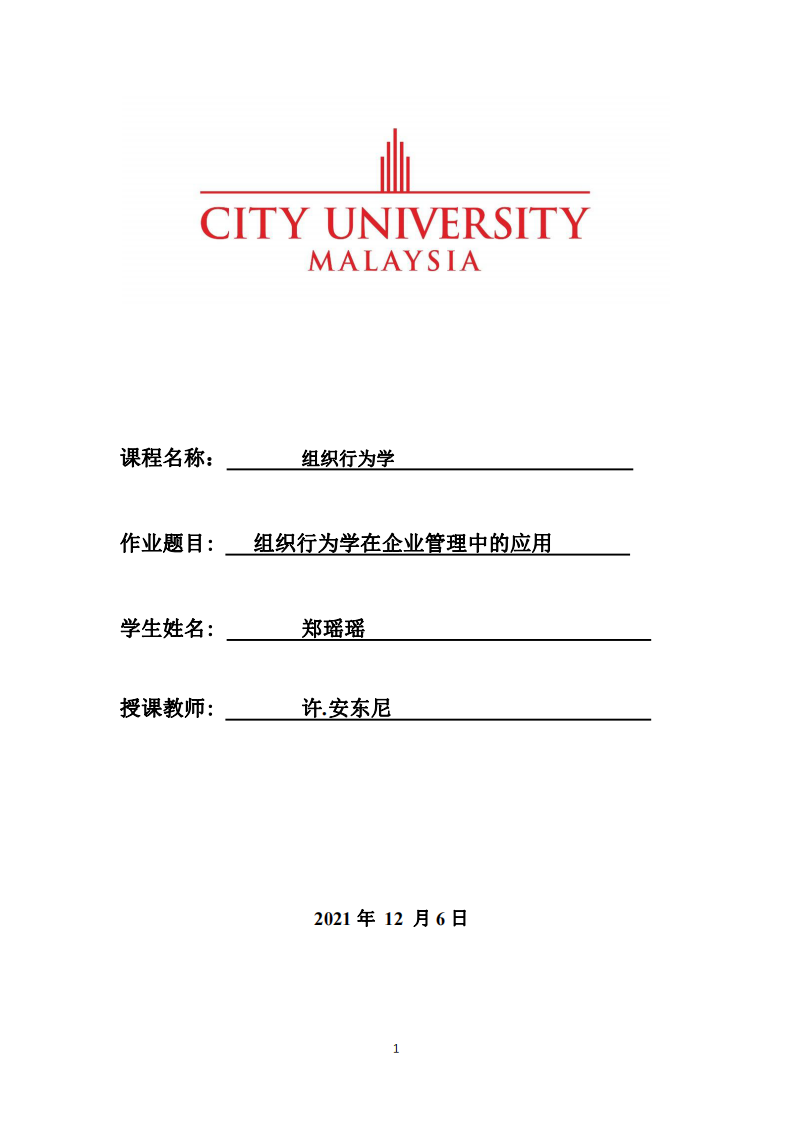 CITY UNIVERSITY
MALAYSIA

课程名称： 组织行为学

作业题目： 组织行为学在企业管理中的应用

学生姓名： 郑瑶瑶

授课教师： 许.安东尼

2021 年 12 月 6 日

1